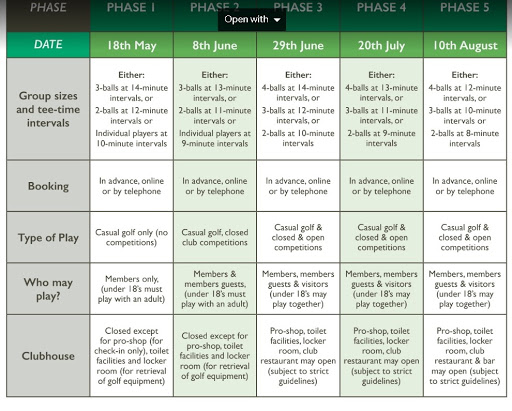 Open with

| PHASE | PHASE 1 | PHASE 2 | PHASE 3 | PHASE 4 | PHASE 5 |
|---|---|---|---|---|---|
| DATE | 18th May | 8th June | 29th June | 20th July | 10th August |
| Group sizes and tee-time intervals | Either: 3-balls at 14-minute intervals, or 2-balls at 12-minute intervals or Individual players at 10-minute intervals | Either: 3-balls at 13-minute intervals, or 2-balls at 11-minute intervals or Individual players at 9-minute intervals | Either: 4-balls at 14-minute intervals, or 3-balls at 12-minute intervals, or 2-balls at 10-minute intervals | Either: 4-balls at 13-minute intervals, or 3-balls at 11-minute intervals, or 2-balls at 9-minute intervals | Either: 4-balls at 12-minute intervals, or 3-balls at 10-minute intervals or 2-balls at 8-minute intervals |
| Booking | In advance, online or by telephone | In advance, online or by telephone | In advance, online or by telephone | In advance, online or by telephone | In advance, online or by telephone |
| Type of Play | Casual golf only (no competitions) | Casual golf, closed club competitions | Casual golf & closed & open competitions | Casual golf & closed & open competitions | Casual golf & closed & open competitions |
| Who may play? | Members only, (under 18's must play with an adult) | Members & members guests, (under 18's must play with an adult) | Members, members guests & visitors (under 18's may play together) | Members, members guests & visitors (under 18's may play together) | Members, members guests & visitors (under 18's may play together) |
| Clubhouse | Closed except for pro-shop (for check-in only), toilet facilities and locker room (for retrieval of golf equipment) | Closed except for pro-shop, toilet facilities and locker room (for retrieval of golf equipment) | Pro-shop, toilet facilities, locker room, club restaurant may open (subject to strict guidelines) | Pro-shop, toilet facilities, locker room, club restaurant may open (subject to strict guidelines) | Pro-shop, toilet facilities, locker room, club restaurant & bar may open (subject to strict guidelines) |